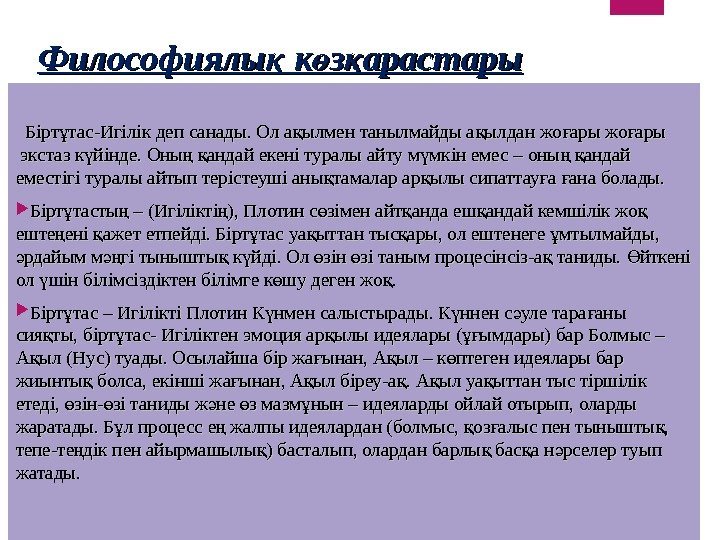 Философиялық көзқарастары

Біртұтас-Игілік деп санады. Ол ақылмен танылмайды ақылдан жоғары жоғары экстаз күйінде. Оның қандай екені туралы айту мүмкін емес – оның қандай еместігі туралы айтып терістеуші анықтамалар арқылы сипаттауға ғана болады.

Біртұтастың – (Игіліктің), Плотин сөзімен айтқанда ешқандай кемшілік жоқ ештеңені қажет етпейді. Біртұтас уақыттан тысқары, ол ештенеге ұмтылмайды, әрдайым мәңгі тыныштық күйді. Ол өзін өзі таным процесінсіз-ақ таниды. Өйткені ол үшін білімсіздіктен білімге көшу деген жоқ.

Біртұтас – Игілікті Плотин Күнмен салыстырады. Күннен сәуле тарағаны сияқты, біртұтас- Игіліктен эмоция арқылы идеялары (ұғымдары) бар Болмыс – Ақыл (Нус) туады. Осылайша бір жағынан, Ақыл – көптеген идеялары бар жиынтық болса, екінші жағынан, Ақыл біреу-ақ. Ақыл уақыттан тыс тіршілік етеді, өзін-өзі таниды және өз мазмұнын – идеяларды ойлай отырып, оларды жаратады. Бұл процесс ең жалпы идеялардан (болмыс, қозғалыс пен тыныштық, тепе-теңдік пен айырмашылық) басталып, олардан барлық басқа нәрселер туып жатады.